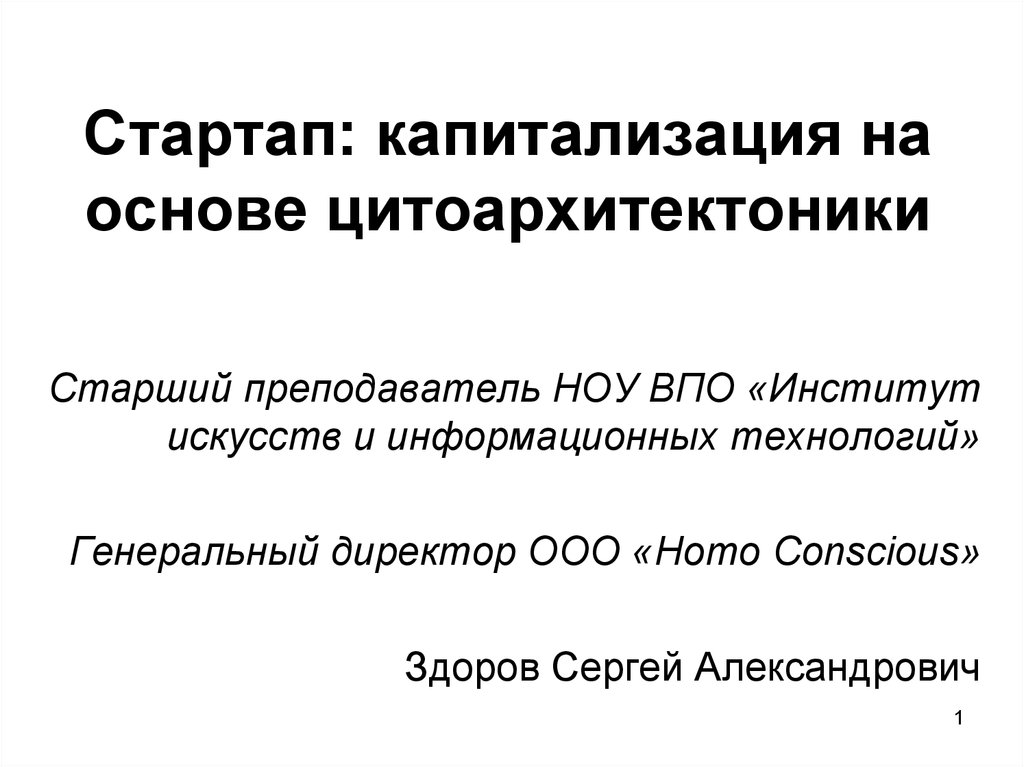 Стартап: капитализация на основе цитоархитектоники

Старший преподаватель НОУ ВПО «Институт искусств и информационных технологий»

Генеральный директор ООО «Homo Conscious»

Здоров Сергей Александрович

1